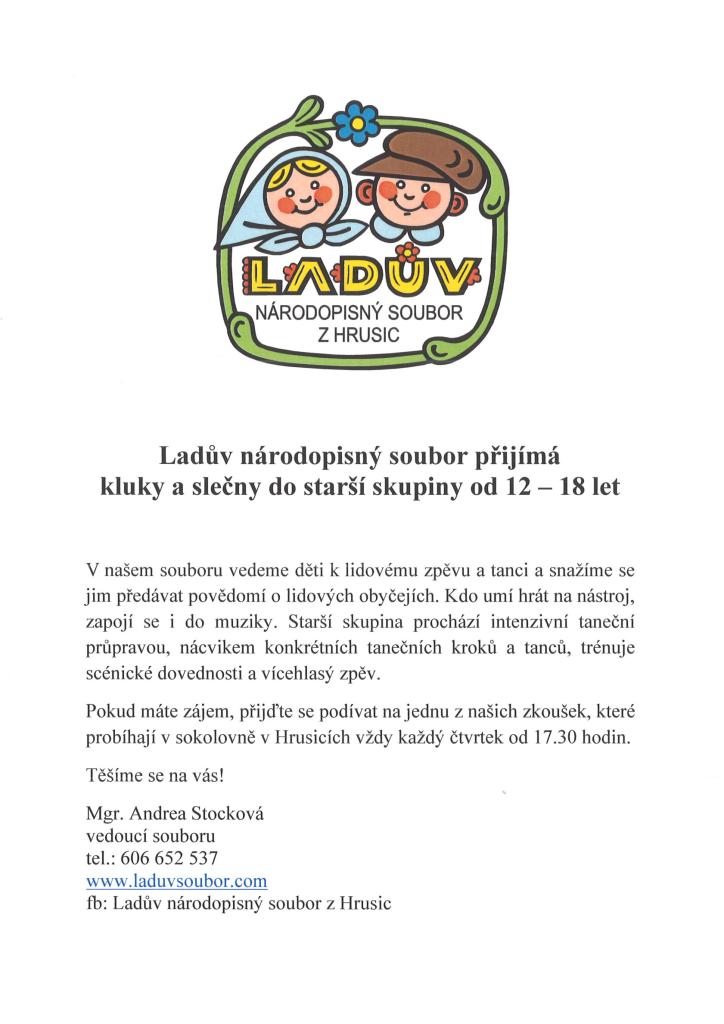 LADŮV
NÁRODOPISNÝ SOUBOR
Z HRUSIC

Ladův národopisný soubor přijímá kluky a slečny do starší skupiny od 12 – 18 let

V našem souboru vedeme děti k lidovému zpěvu a tanci a snažíme se jim předávat povědomí o lidových obyčejích. Kdo umí hrát na nástroj, zapojí se i do muziky. Starší skupina prochází intenzivní taneční průpravou, nácvikem konkrétních tanečních kroků a tanců, trénuje scénické dovednosti a vícehlasý zpěv.

Pokud máte zájem, přijďte se podívat na jednu z našich zkoušek, které probíhají v sokolovně v Hrusicích vždy každý čtvrtek od 17.30 hodin.

Těšíme se na vás!

Mgr. Andrea Stocková
vedoucí souboru
tel.: 606 652 537
www.laduvsoubor.com
fb: Ladův národopisný soubor z Hrusic